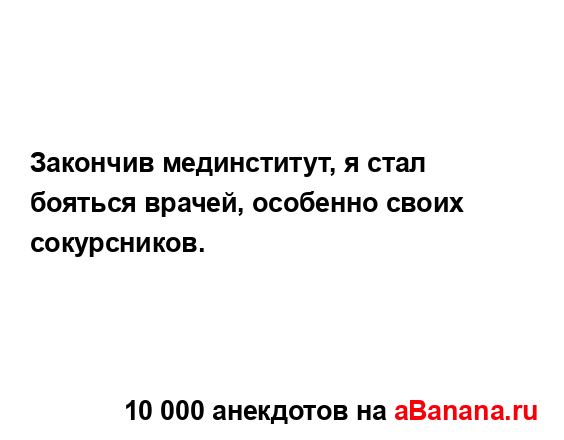 Закончив мединститут, я стал бояться врачей, особенно своих сокурсников.

10 000 анекдотов на aBanana.ru